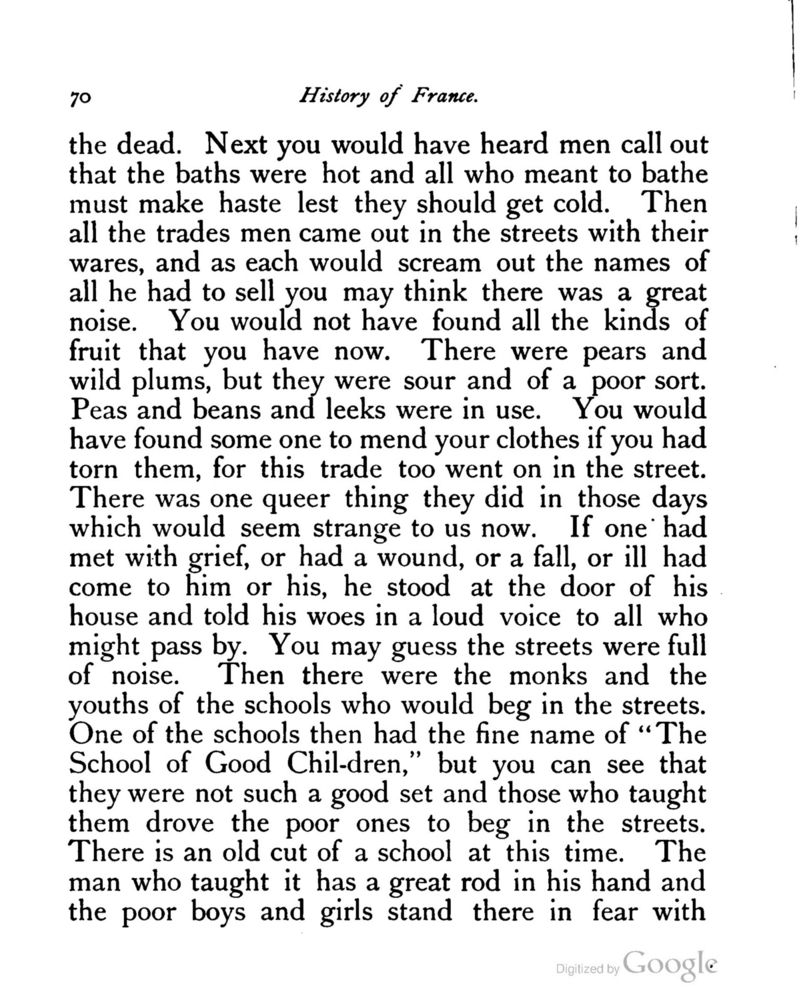 70 History of France.

the dead. Next you would have heard men call out that the baths were hot and all who meant to bathe must make haste lest they should get cold. Then all the trades men came out in the streets with their wares, and as each would scream out the names of all he had to sell you may think there was a great noise. You would not have found all the kinds of fruit that you have now. There were pears and wild plums, but they were sour and of a poor sort. Peas and beans and leeks were in use. You would have found some one to mend your clothes if you had torn them, for this trade too went on in the street. There was one queer thing they did in those days which would seem strange to us now. If one had met with grief, or had a wound, or a fall, or ill had come to him or his, he stood at the door of his house and told his woes in a loud voice to all who might pass by. You may guess the streets were full of noise. Then there were the monks and the youths of the schools who would beg in the streets. One of the schools then had the fine name of "The School of Good Chil-dren," but you can see that they were not such a good set and those who taught them drove the poor ones to beg in the streets. There is an old cut of a school at this time. The man who taught it has a great rod in his hand and the poor boys and girls stand there in fear with

Digitized by Google